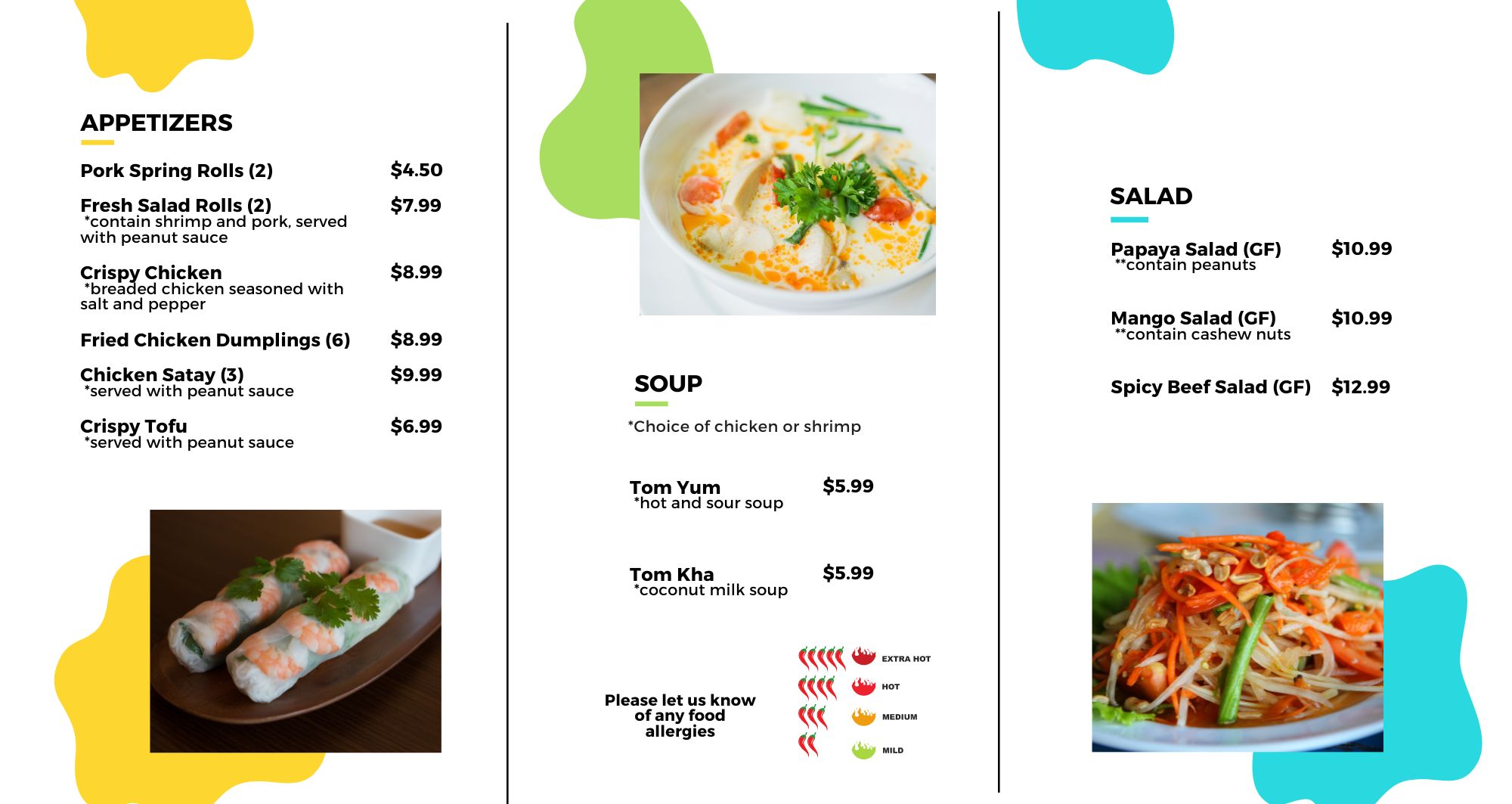 APPETIZERS

Pork Spring Rolls (2) $4.50

Fresh Salad Rolls (2) $7.99
*contain shrimp and pork, served with peanut sauce

Crispy Chicken $8.99
*breaded chicken seasoned with salt and pepper

Fried Chicken Dumplings (6) $8.99

Chicken Satay (3) $9.99
*served with peanut sauce

Crispy Tofu $6.99
*served with peanut sauce

SOUP

*Choice of chicken or shrimp

Tom Yum $5.99
*hot and sour soup

Tom Kha $5.99
*coconut milk soup

Please let us know of any food allergies

EXTRA HOT
HOT
MEDIUM
MILD

SALAD

Papaya Salad (GF) $10.99
**contain peanuts

Mango Salad (GF) $10.99
**contain cashew nuts

Spicy Beef Salad (GF) $12.99